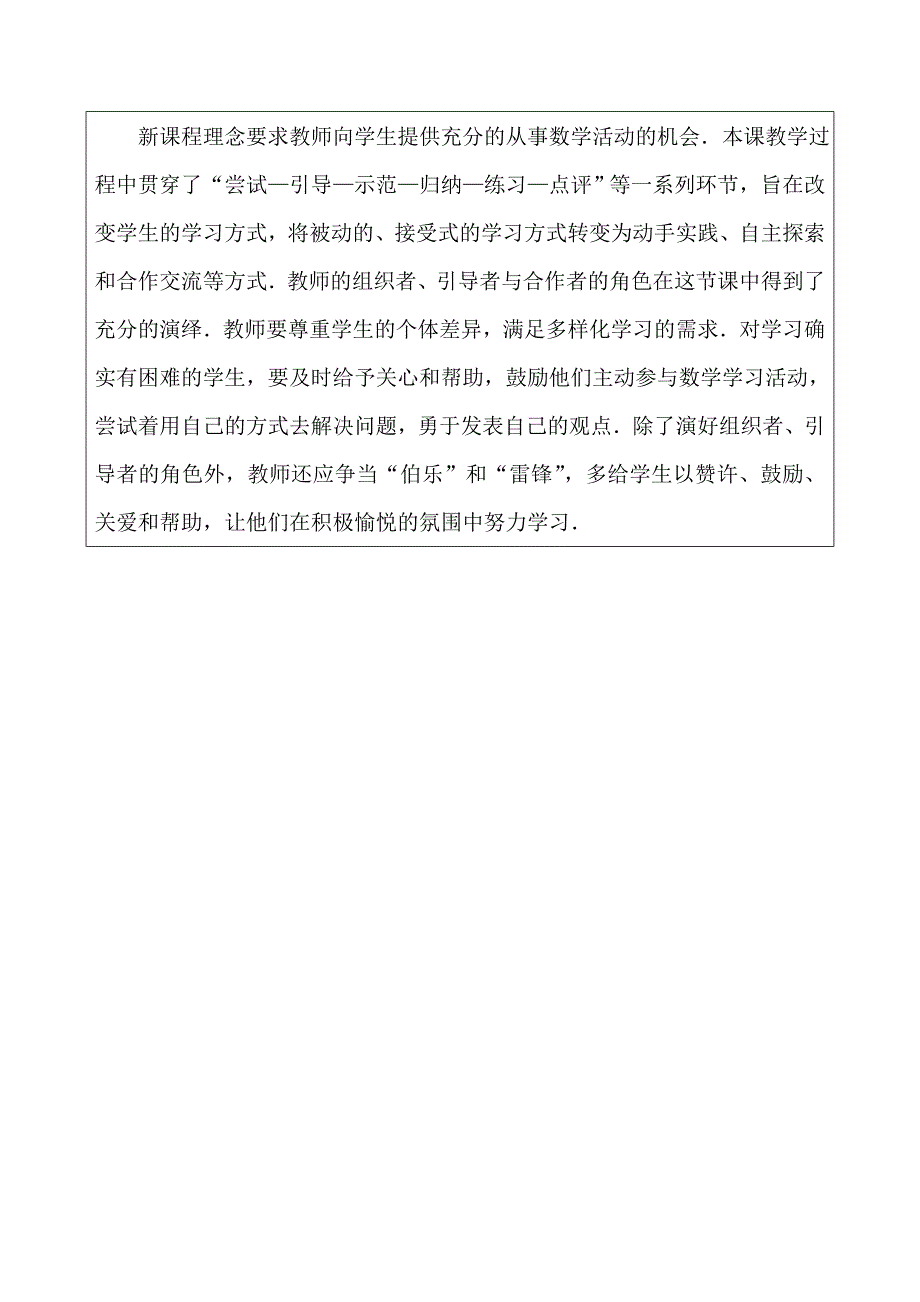 新课程理念要求教师向学生提供充分的从事数学活动的机会．本课教学过程中贯穿了“尝试—引导—示范—归纳—练习—点评”等一系列环节，旨在改变学生的学习方式，将被动的、接受式的学习方式转变为动手实践、自主探索和合作交流等方式．教师的组织者、引导者与合作者的角色在这节课中得到了充分的演绎．教师要尊重学生的个体差异，满足多样化学习的需求．对学习确实有困难的学生，要及时给予关心和帮助，鼓励他们主动参与数学学习活动，尝试着用自己的方式去解决问题，勇于发表自己的观点．除了演好组织者、引导者的角色外，教师还应争当“伯乐”和“雷锋”，多给学生以赞许、鼓励、关爱和帮助，让他们在积极愉悦的氛围中努力学习．